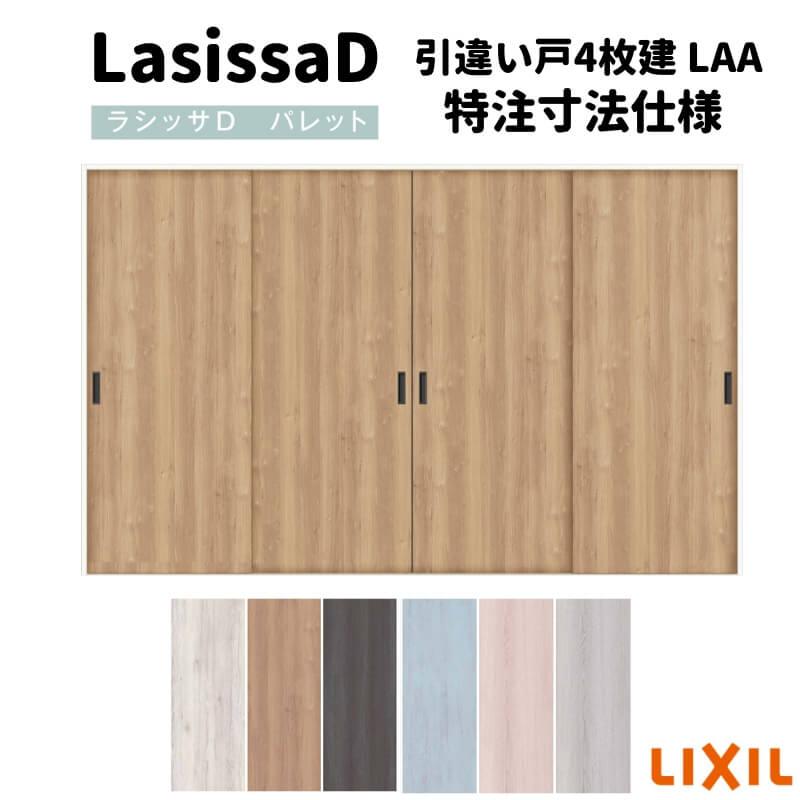 LasissaD

ラシッサD　パレット

引違い戸4枚建 LAA

特注寸法仕様

LIXIL